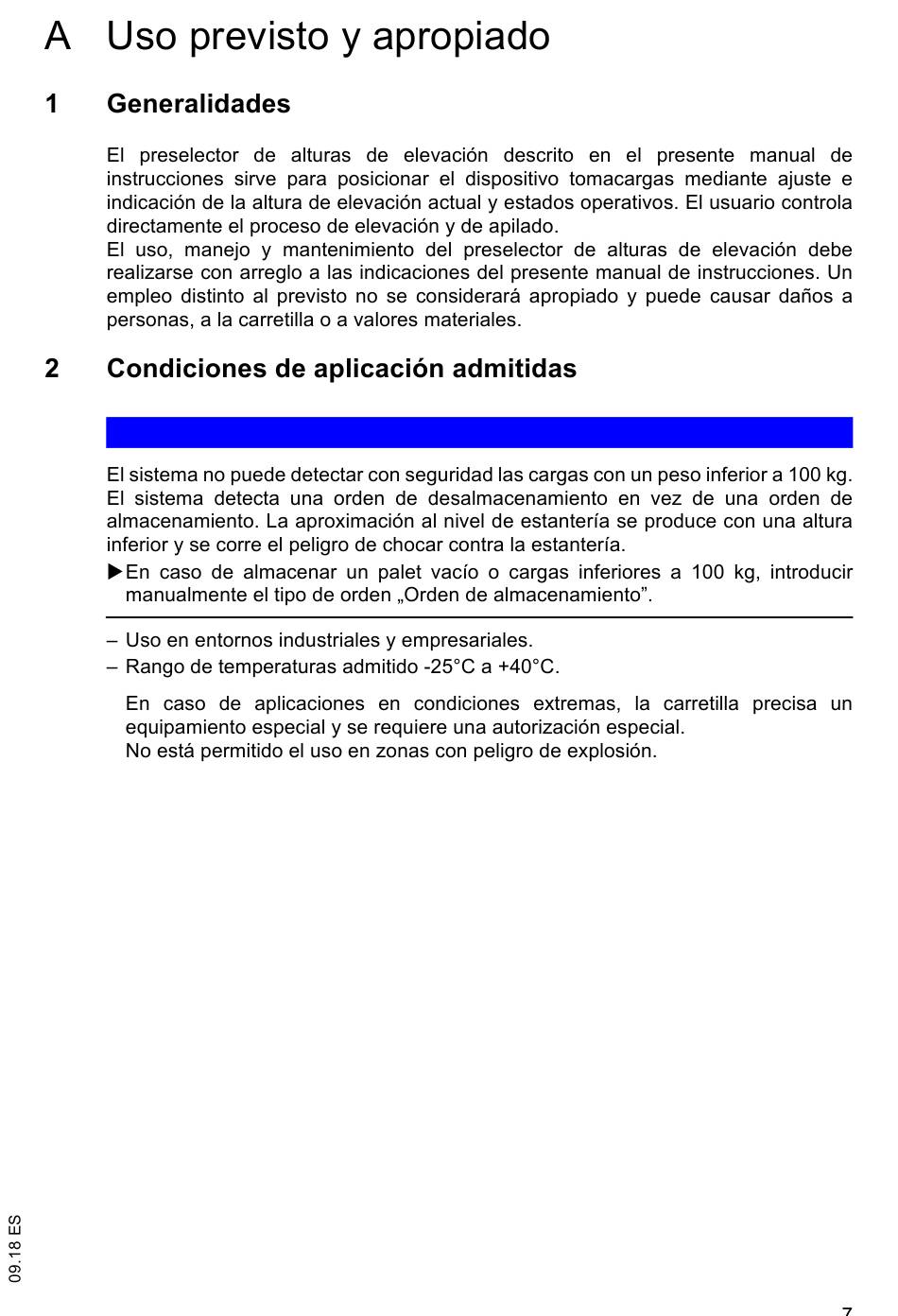 A Uso previsto y apropiado

1 Generalidades

El preselector de alturas de elevación descrito en el presente manual de instrucciones sirve para posicionar el dispositivo tomacargas mediante ajuste e indicación de la altura de elevación actual y estados operativos. El usuario controla directamente el proceso de elevación y de apilado.
El uso, manejo y mantenimiento del preselector de alturas de elevación debe realizarse con arreglo a las indicaciones del presente manual de instrucciones. Un empleo distinto al previsto no se considerará apropiado y puede causar daños a personas, a la carretilla o a valores materiales.

2 Condiciones de aplicación admitidas

El sistema no puede detectar con seguridad las cargas con un peso inferior a 100 kg. El sistema detecta una orden de desalmacenamiento en vez de una orden de almacenamiento. La aproximación al nivel de estantería se produce con una altura inferior y se corre el peligro de chocar contra la estantería.
▶En caso de almacenar un palet vacío o cargas inferiores a 100 kg, introducir manualmente el tipo de orden „Orden de almacenamiento”.

– Uso en entornos industriales y empresariales.
– Rango de temperaturas admitido -25°C a +40°C.

En caso de aplicaciones en condiciones extremas, la carretilla precisa un equipamiento especial y se requiere una autorización especial.
No está permitido el uso en zonas con peligro de explosión.

09.18 ES

7